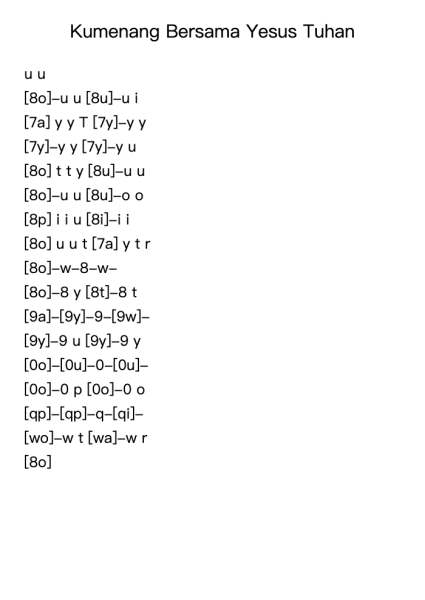 Kumenang Bersama Yesus Tuhan

u u
[8o]–u u [8u]–u i
[7a] y y T [7y]–y y
[7y]–y y [7y]–y u
[8o] t t y [8u]–u u
[8o]–u u [8u]–o o
[8p] i i u [8i]–i i
[8o] u u t [7a] y t r
[8o]–w–8–w–
[8o]–8 y [8t]–8 t
[9a]–[9y]–9–[9w]–
[9y]–9 u [9y]–9 y
[0o]–[0u]–0–[0u]–
[0o]–0 p [0o]–0 o
[qp]–[qp]–q–[qi]–
[wo]–w t [wa]–w r
[8o]